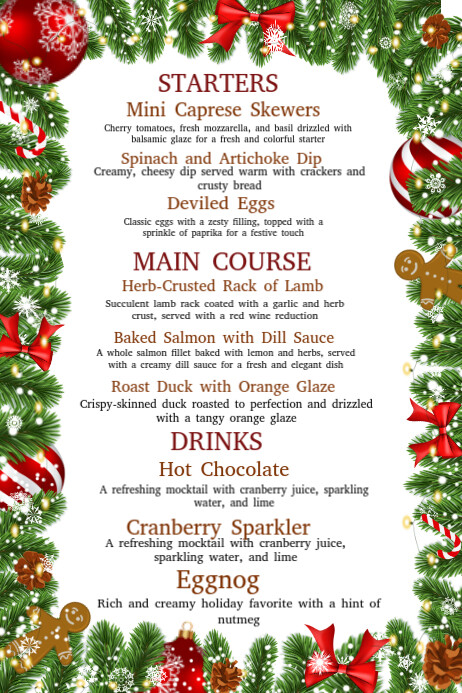 STARTERS

Mini Caprese Skewers

Cherry tomatoes, fresh mozzarella, and basil drizzled with balsamic glaze for a fresh and colorful starter

Spinach and Artichoke Dip

Creamy, cheesy dip served warm with crackers and crusty bread

Deviled Eggs

Classic eggs with a zesty filling, topped with a sprinkle of paprika for a festive touch

MAIN COURSE

Herb-Crusted Rack of Lamb

Succulent lamb rack coated with a garlic and herb crust, served with a red wine reduction

Baked Salmon with Dill Sauce

A whole salmon fillet baked with lemon and herbs, served with a creamy dill sauce for a fresh and elegant dish

Roast Duck with Orange Glaze

Crispy-skinned duck roasted to perfection and drizzled with a tangy orange glaze

DRINKS

Hot Chocolate

A refreshing mocktail with cranberry juice, sparkling water, and lime

Cranberry Sparkler

A refreshing mocktail with cranberry juice, sparkling water, and lime

Eggnog

Rich and creamy holiday favorite with a hint of nutmeg